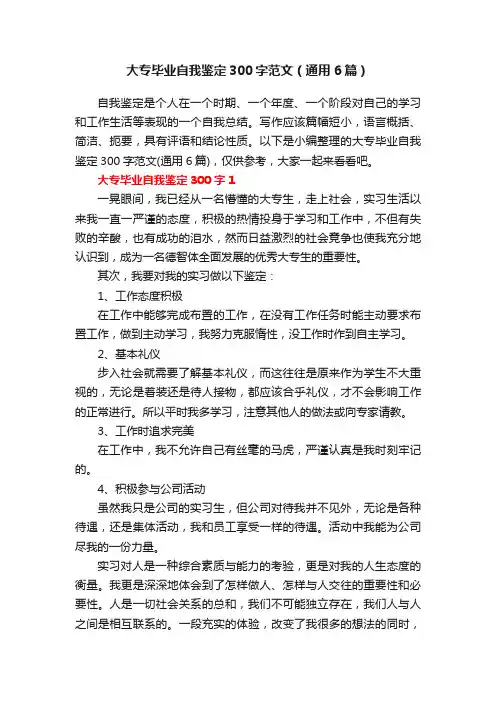 大专毕业自我鉴定300字范文（通用6篇）

自我鉴定是个人在一个时期、一个年度、一个阶段对自己的学习和工作生活等表现的一个自我总结。写作应该篇幅短小，语言概括、简洁、扼要，具有评语和结论性质。以下是小编整理的大专毕业自我鉴定300字范文(通用6篇)，仅供参考，大家一起来看看吧。

大专毕业自我鉴定300字1

一晃眼间，我已经从一名懵懂的大专生，走上社会，实习生活以来我一直一严谨的态度，积极的热情投身于学习和工作中，不但有失败的辛酸，也有成功的泪水，然而日益激烈的社会竞争也使我充分地认识到，成为一名德智体全面发展的优秀大专生的重要性。

其次，我要对我的实习做以下鉴定：

1、工作态度积极

在工作中能够完成布置的工作，在没有工作任务时能主动要求布置工作，做到主动学习，我努力克服惰性，没工作时作到自主学习。

2、基本礼仪

步入社会就需要了解基本礼仪，而这往往是原来作为学生不大重视的，无论是着装还是待人接物，都应该合乎礼仪，才不会影响工作的正常进行。所以平时我多学习，注意其他人的做法或向专家请教。

3、工作时追求完美

在工作中，我不允许自己有丝毫的马虎，严谨认真是我时刻牢记的。

4、积极参与公司活动

虽然我只是公司的实习生，但公司对待我并不见外，无论是各种待遇，还是集体活动，我和员工享受一样的待遇。活动中我能为公司尽我的一份力量。

实习对人是一种综合素质与能力的考验，更是对我的人生态度的衡量。我更是深深地体会到了怎样做人、怎样与人交往的重要性和必要性。人是一切社会关系的总和，我们不可能独立存在，我们人与人之间是相互联系的。一段充实的体验，改变了我很多的想法的同时，